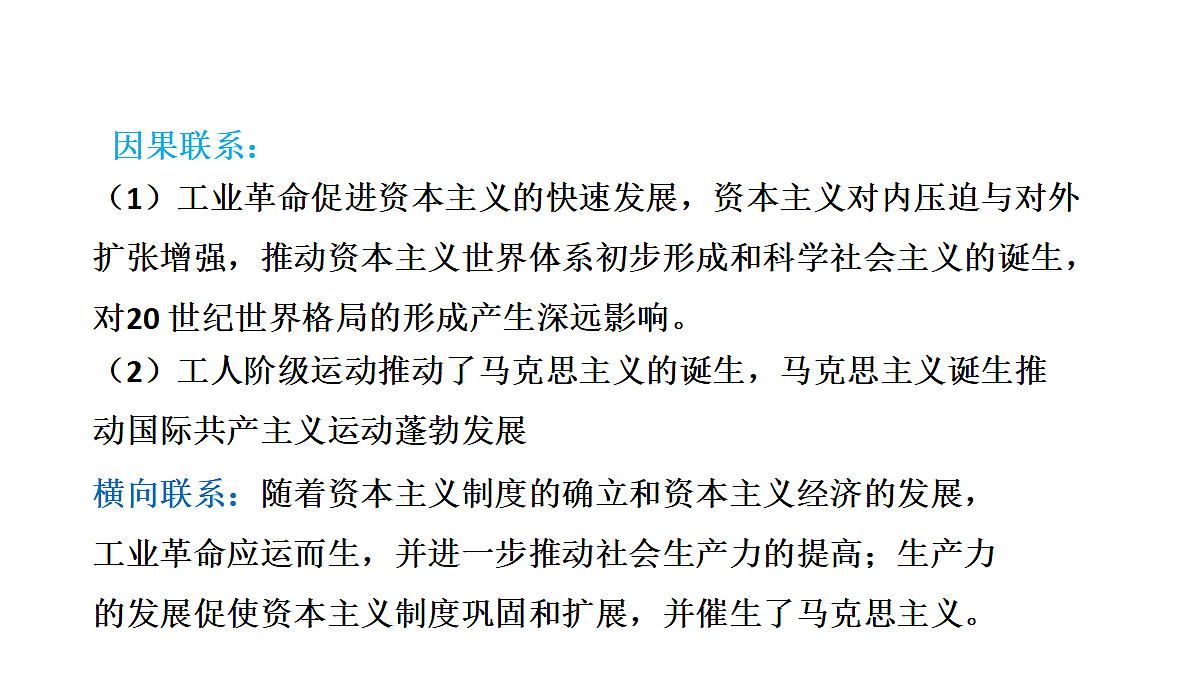 因果联系：
（1）工业革命促进资本主义的快速发展，资本主义对内压迫与对外扩张增强，推动资本主义世界体系初步形成和科学社会主义的诞生，对20 世纪世界格局的形成产生深远影响。
（2）工人阶级运动推动了马克思主义的诞生，马克思主义诞生推动国际共产主义运动蓬勃发展

横向联系：随着资本主义制度的确立和资本主义经济的发展，工业革命应运而生，并进一步推动社会生产力的提高；生产力的发展促使资本主义制度巩固和扩展，并催生了马克思主义。